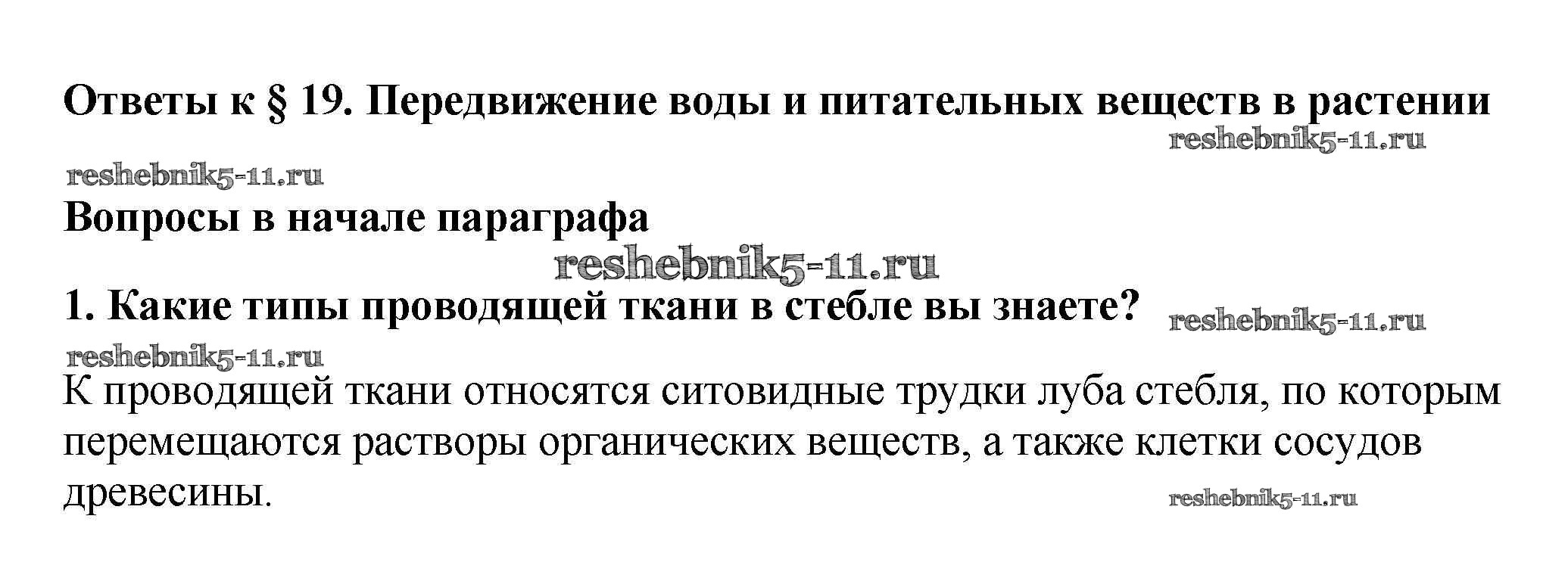 Ответы к § 19. Передвижение воды и питательных веществ в растении

Вопросы в начале параграфа

1. Какие типы проводящей ткани в стебле вы знаете?

К проводящей ткани относятся ситовидные трудки луба стебля, по которым перемещаются растворы органических веществ, а также клетки сосудов древесины.

reshebnik5-11.ru